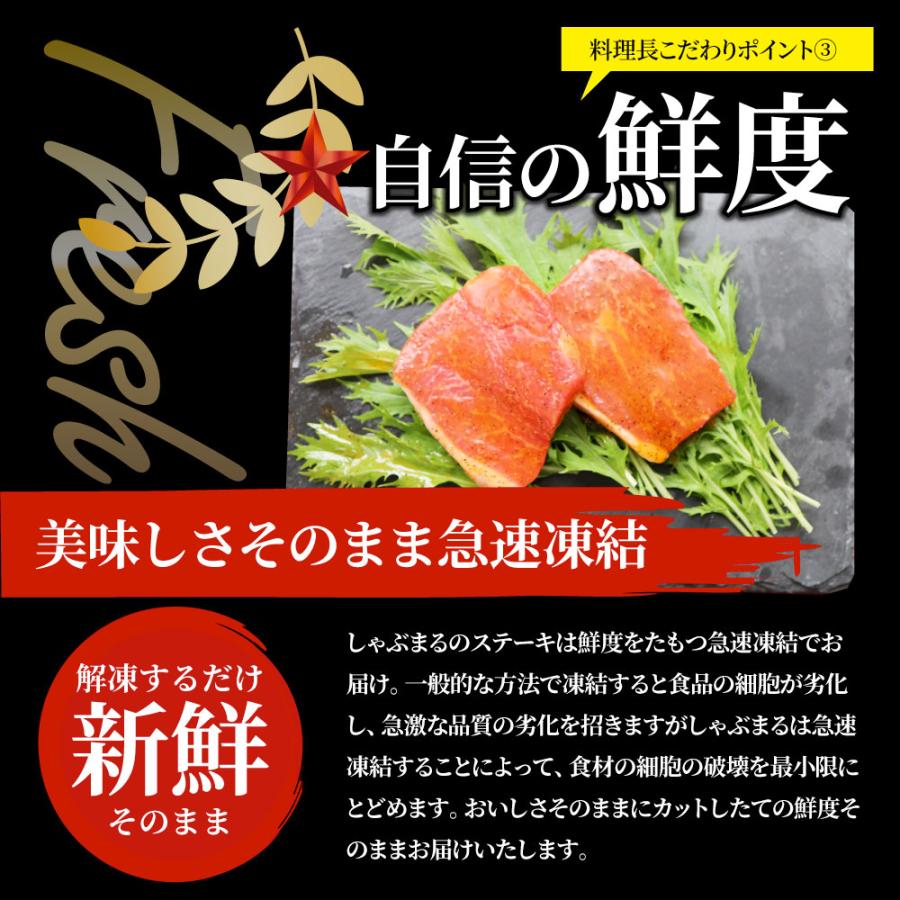 Fresh

料理長こだわりポイント③

自信の鮮度

美味しさそのまま急速凍結

解凍するだけ
新鮮
そのまま

しゃぶまるのステーキは鮮度をたもつ急速凍結でお届け。一般的な方法で凍結すると食品の細胞が劣化し、急激な品質の劣化を招きますがしゃぶまるは急速凍結することによって、食材の細胞の破壊を最小限にとどめます。おいしさそのままにカットしたての鮮度そのままお届けいたします。